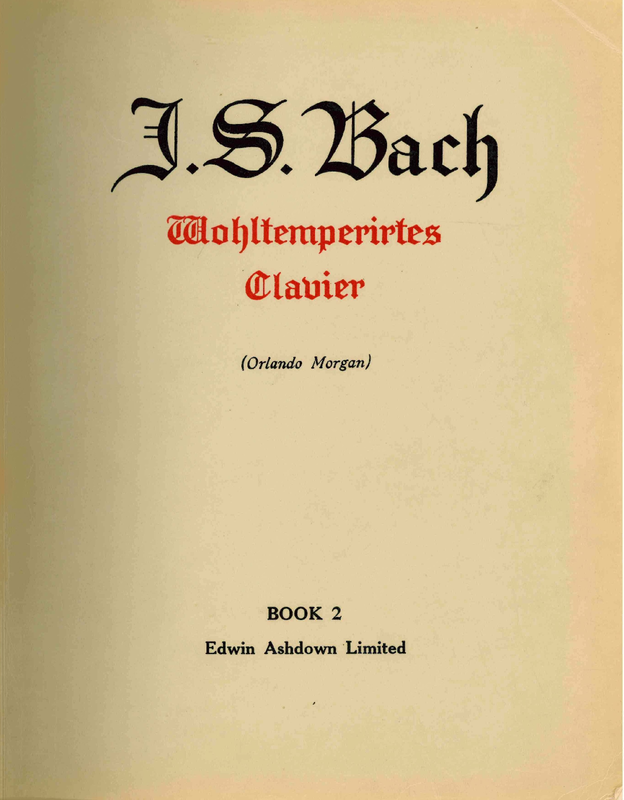 J.S. Bach

Wohltemperirtes
Clavier

(Orlando Morgan)

BOOK 2

Edwin Ashdown Limited